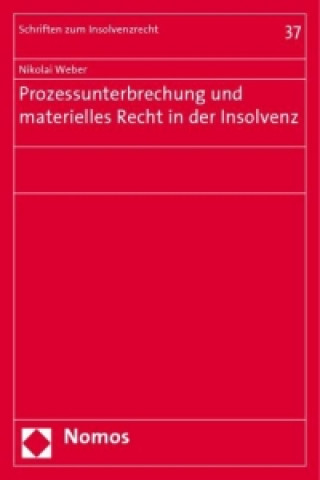 Schriften zum Insolvenzrecht

37

Nikolai Weber

Prozessunterbrechung und materielles Recht in der Insolvenz

Nomos